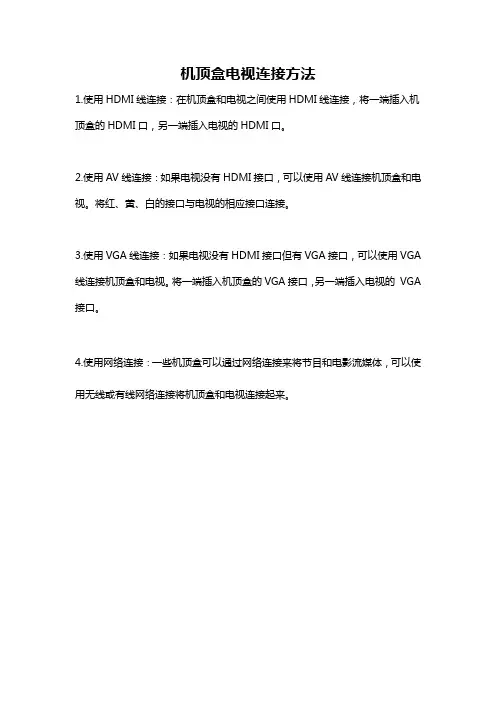 机顶盒电视连接方法

1.使用 HDMI 线连接：在机顶盒和电视之间使用 HDMI 线连接，将一端插入机顶盒的 HDMI 口，另一端插入电视的 HDMI 口。

2.使用 AV 线连接：如果电视没有 HDMI 接口，可以使用 AV 线连接机顶盒和电视。将红、黄、白的接口与电视的相应接口连接。

3.使用 VGA 线连接：如果电视没有 HDMI 接口但有 VGA 接口，可以使用 VGA 线连接机顶盒和电视。将一端插入机顶盒的 VGA 接口，另一端插入电视的 VGA 接口。

4.使用网络连接：一些机顶盒可以通过网络连接来将节目和电影流媒体，可以使用无线或有线网络连接将机顶盒和电视连接起来。